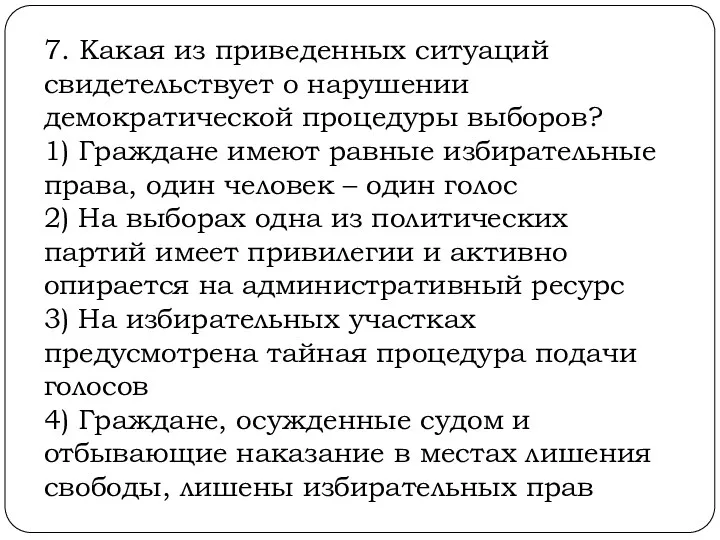 7. Какая из приведенных ситуаций свидетельствует о нарушении демократической процедуры выборов?
1) Граждане имеют равные избирательные права, один человек – один голос
2) На выборах одна из политических партий имеет привилегии и активно опирается на административный ресурс
3) На избирательных участках предусмотрена тайная процедура подачи голосов
4) Граждане, осужденные судом и отбывающие наказание в местах лишения свободы, лишены избирательных прав